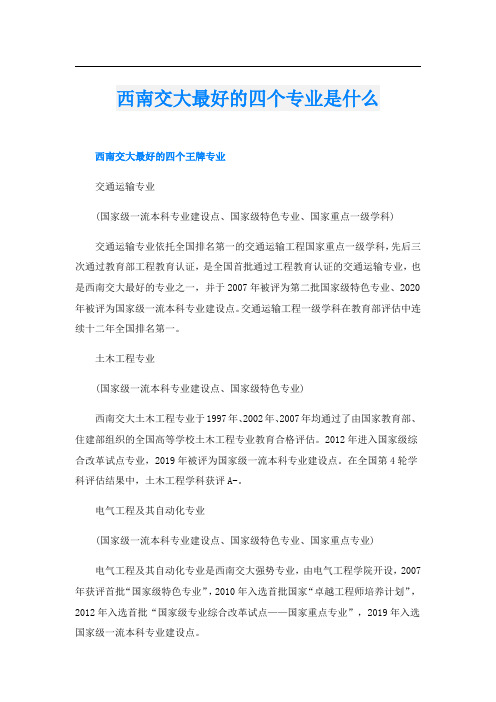 西南交大最好的四个专业是什么

西南交大最好的四个王牌专业

交通运输专业

(国家级一流本科专业建设点、国家级特色专业、国家重点一级学科)

交通运输专业依托全国排名第一的交通运输工程国家重点一级学科,先后三次通过教育部工程教育认证,是全国首批通过工程教育认证的交通运输专业,也是西南交大最好的专业之一,并于2007年被评为第二批国家级特色专业、2020年被评为国家级一流本科专业建设点。交通运输工程一级学科在教育部评估中连续十二年全国排名第一。

土木工程专业

(国家级一流本科专业建设点、国家级特色专业)

西南交大土木工程专业于1997年、2002年、2007年均通过了由国家教育部、住建部组织的全国高等学校土木工程专业教育合格评估。2012年进入国家级综合改革试点专业,2019年被评为国家级一流本科专业建设点。在全国第4轮学科评估结果中,土木工程学科获评A-。

电气工程及其自动化专业

(国家级一流本科专业建设点、国家级特色专业、国家重点专业)

电气工程及其自动化专业是西南交大强势专业,由电气工程学院开设,2007年获评首批“国家级特色专业”,2010年入选首批国家“卓越工程师培养计划”,2012年入选首批“国家级专业综合改革试点——国家重点专业”,2019年入选国家级一流本科专业建设点。